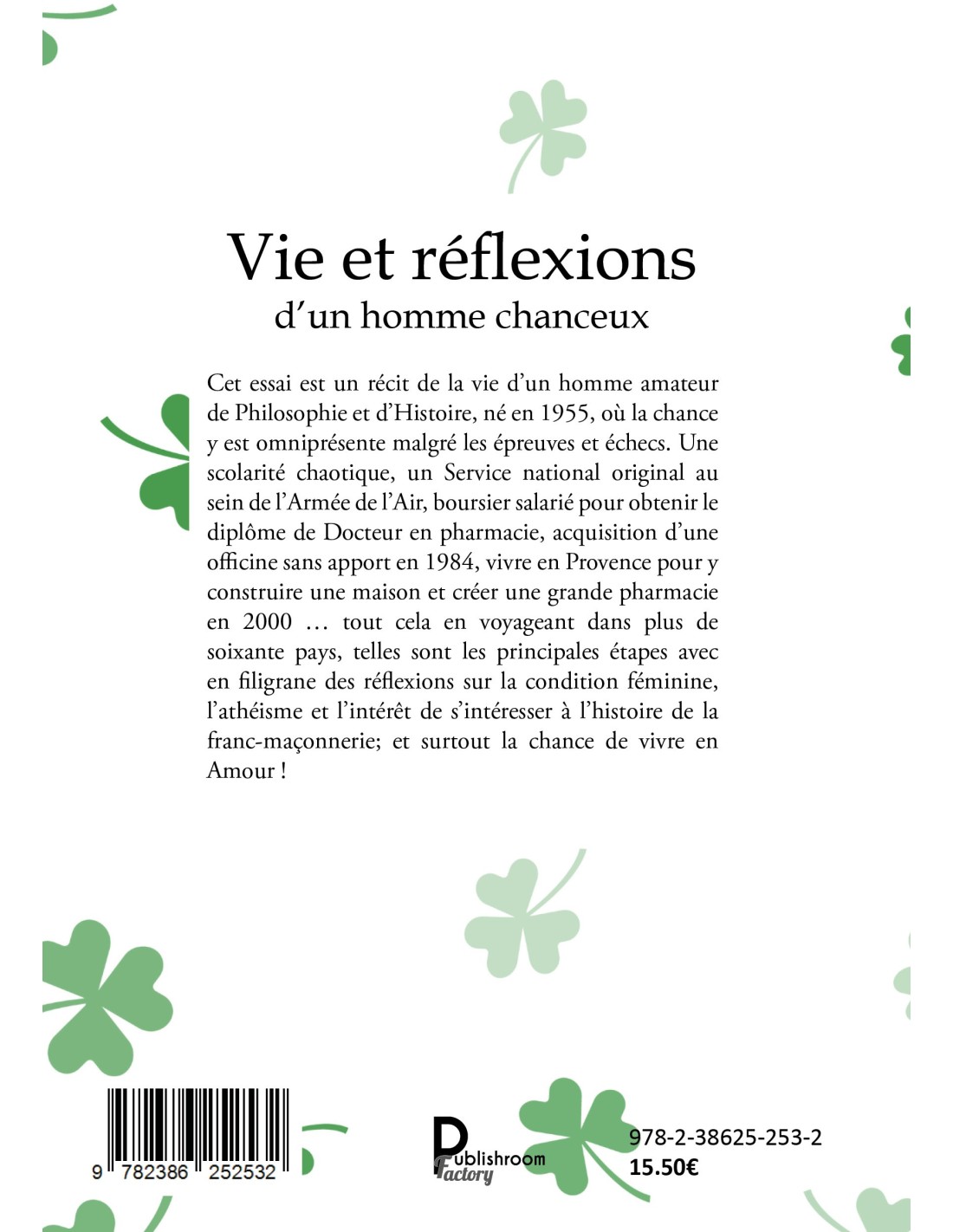 Vie et réflexions
d'un homme chanceux

Cet essai est un récit de la vie d'un homme amateur de Philosophie et d'Histoire, né en 1955, où la chance y est omniprésente malgré les épreuves et échecs. Une scolarité chaotique, un Service national original au sein de l'Armée de l'Air, boursier salarié pour obtenir le diplôme de Docteur en pharmacie, acquisition d'une officine sans apport en 1984, vivre en Provence pour y construire une maison et créer une grande pharmacie en 2000 … tout cela en voyageant dans plus de soixante pays, telles sont les principales étapes avec en filigrane des réflexions sur la condition féminine, l'athéisme et l'intérêt de s'intéresser à l'histoire de la franc-maçonnerie; et surtout la chance de vivre en Amour !

9 782386 252532

Publishroom Factory

978-2-38625-253-2
15.50€